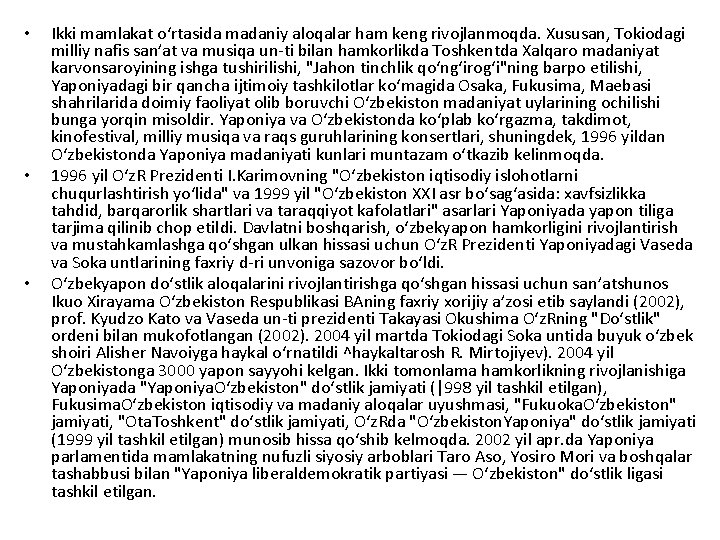 • Ikki mamlakat oʻrtasida madaniy aloqalar ham keng rivojlanmoqda. Xususan, Tokiodagi milliy nafis sanʼat va musiqa un-ti bilan hamkorlikda Toshkentda Xalqaro madaniyat karvonsaroyining ishga tushirilishi, "Jahon tinchlik qoʻngʻirogʻi"ning barpo etilishi, Yaponiyadagi bir qancha ijtimoiy tashkilotlar koʻmagida Osaka, Fukusima, Maebasi shahrilarida doimiy faoliyat olib boruvchi Oʻzbekiston madaniyat uylarining ochilishi bunga yorqin misoldir. Yaponiya va Oʻzbekistonda koʻplab koʻrgazma, takdimot, kinofestival, milliy musiqa va raqs guruhlarining konsertlari, shuningdek, 1996 yildan Oʻzbekistonda Yaponiya madaniyati kunlari muntazam oʻtkazib kelinmoqda.

• 1996 yil OʻzR Prezidenti I.Karimovning "Oʻzbekiston iqtisodiy islohotlarni chuqurlashtirish yoʻlida" va 1999 yil "Oʻzbekiston XXI asr boʻsagʻasida: xavfsizlikka tahdid, barqarorlik shartlari va taraqqiyot kafolatlari" asarlari Yaponiyada yapon tiliga tarjima qilinib chop etildi. Davlatni boshqarish, oʻzbekyapon hamkorligini rivojlantirish va mustahkamlashga qoʻshgan ulkan hissasi uchun OʻzR Prezidenti Yaponiyadagi Vaseda va Soka untlarining faxriy d-ri unvoniga sazovor boʻldi.

• Oʻzbekyapon doʻstlik aloqalarini rivojlantirishga qoʻshgan hissasi uchun sanʼatshunos Ikuo Xirayama Oʻzbekiston Respublikasi BAning faxriy xorijiy aʼzosi etib saylandi (2002), prof. Kyudzo Kato va Vaseda un-ti prezidenti Takayasi Okushima OʻzRning "Doʻstlik" ordeni bilan mukofotlangan (2002). 2004 yil martda Tokiodagi Soka untida buyuk oʻzbek shoiri Alisher Navoiyga haykal oʻrnatildi ^haykaltarosh R. Mirtojiyev). 2004 yil Oʻzbekistonga 3000 yapon sayyohi kelgan. Ikki tomonlama hamkorlikning rivojlanishiga Yaponiyada "YaponiyaOʻzbekiston" doʻstlik jamiyati (|998 yil tashkil etilgan), FukusimaOʻzbekiston iqtisodiy va madaniy aloqalar uyushmasi, "FukuokaOʻzbekiston" jamiyati, "OtaToshkent" doʻstlik jamiyati, OʻzRda "OʻzbekistonYaponiya" doʻstlik jamiyati (1999 yil tashkil etilgan) munosib hissa qoʻshib kelmoqda. 2002 yil apr.da Yaponiya parlamentida mamlakatning nufuzli siyosiy arboblari Taro Aso, Yosiro Mori va boshqalar tashabbusi bilan "Yaponiya liberaldemokratik partiyasi — Oʻzbekiston" doʻstlik ligasi tashkil etilgan.